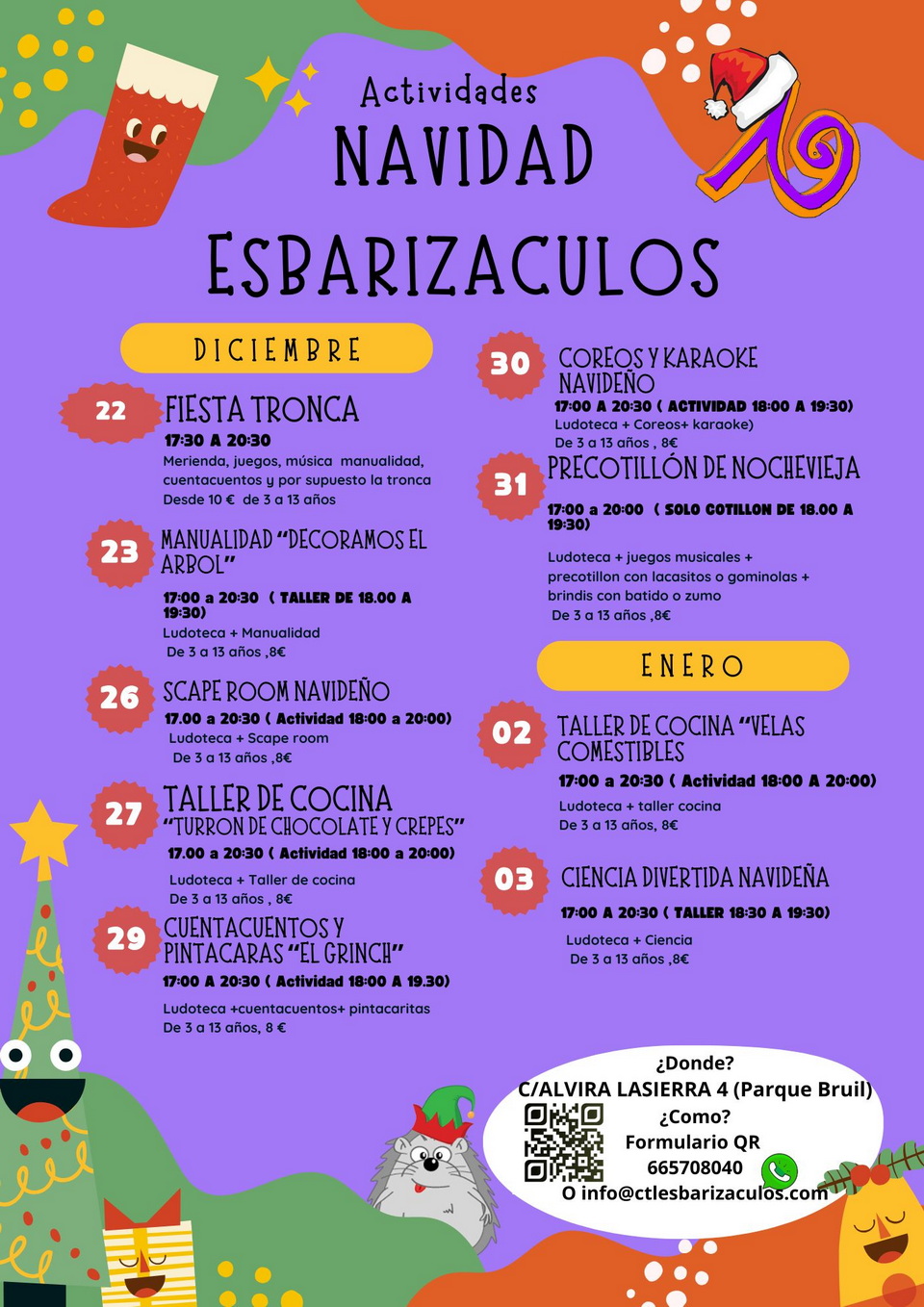 Actividades

NAVIDAD

ESBARIZACULOS

DICIEMBRE

22

FIESTA TRONCA

17:30 A 20:30

Merienda, juegos, música manualidad, cuentacuentos y por supuesto la tronca

Desde 10 € de 3 a 13 años

23

MANUALIDAD "DECORAMOS EL ARBOL"

17:00 a 20:30 ( TALLER DE 18.00 A 19:30)

Ludoteca + Manualidad

De 3 a 13 años ,8€

26

SCAPE ROOM NAVIDEÑO

17.00 a 20:30 ( Actividad 18:00 a 20:00)

Ludoteca + Scape room

De 3 a 13 años ,8€

27

TALLER DE COCINA

"TURRON DE CHOCOLATE Y CREPES"

17.00 a 20:30 ( Actividad 18:00 a 20:00)

Ludoteca + Taller de cocina

De 3 a 13 años , 8€

29

CUENTACUENTOS Y PINTACARAS "EL GRINCH"

17:00 A 20:30 ( Actividad 18:00 A 19.30)

Ludoteca +cuentacuentos+ pintacaritas

De 3 a 13 años, 8 €

30

COREOS Y KARAOKE NAVIDEÑO

17:00 A 20:30 ( ACTIVIDAD 18:00 A 19:30)

Ludoteca + Coreos+ karaoke)

De 3 a 13 años , 8€

31

PRECOTILLÓN DE NOCHEVIEJA

17:00 a 20:00 ( SOLO COTILLON DE 18.00 A 19:30)

Ludoteca + juegos musicales + precotillon con lacasitos o gominolas + brindis con batido o zumo

De 3 a 13 años ,8€

ENERO

02

TALLER DE COCINA "VELAS COMESTIBLES

17:00 a 20:30 ( Actividad 18:00 A 20:00)

Ludoteca + taller cocina

De 3 a 13 años, 8€

03

CIENCIA DIVERTIDA NAVIDEÑA

17:00 A 20:30 ( TALLER 18:30 A 19:30)

Ludoteca + Ciencia

De 3 a 13 años ,8€

¿Donde?

C/ALVIRA LASIERRA 4 (Parque Bruil)

¿Como?

Formulario QR

665708040

O info@ctlesbarizaculos.com